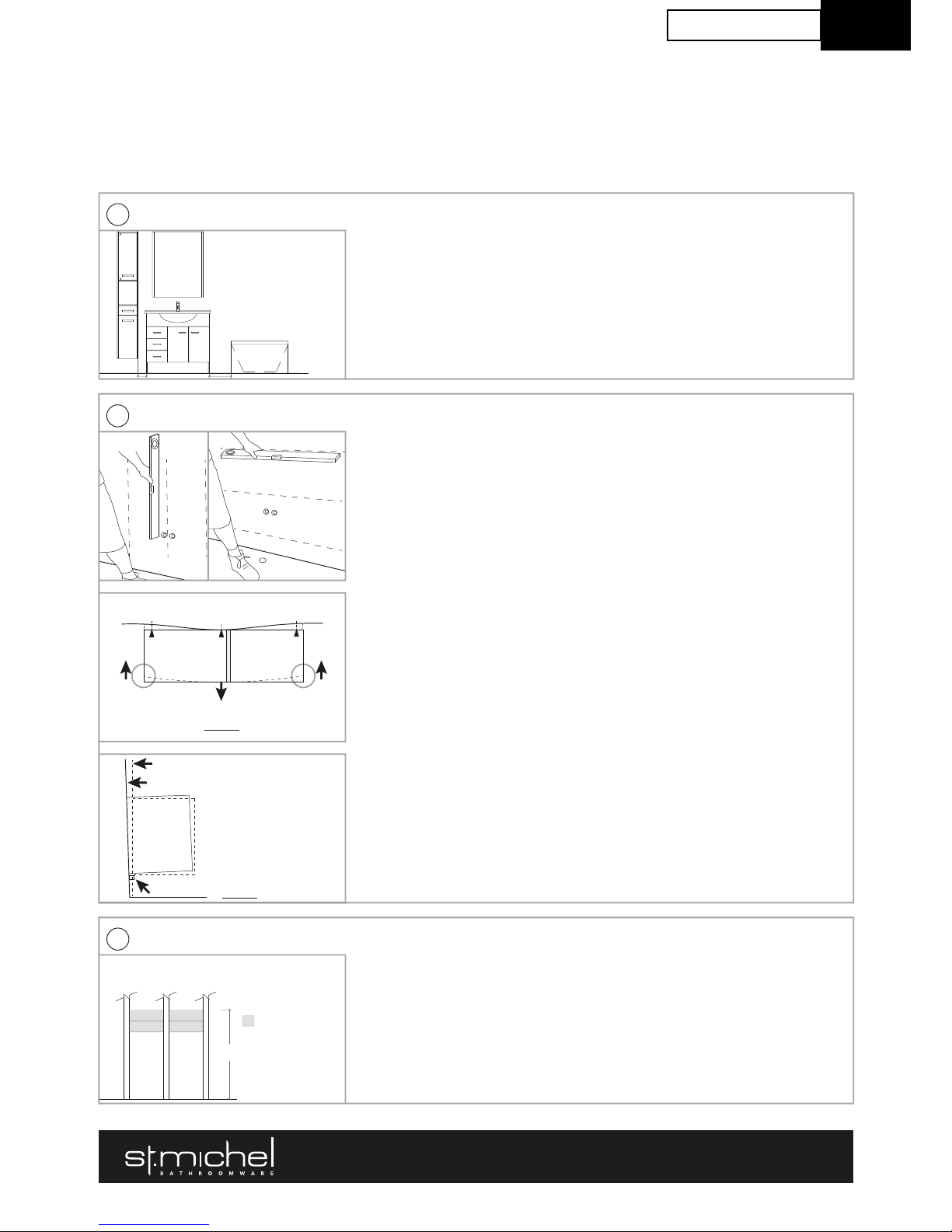 st.michel
BATHROOMWARE